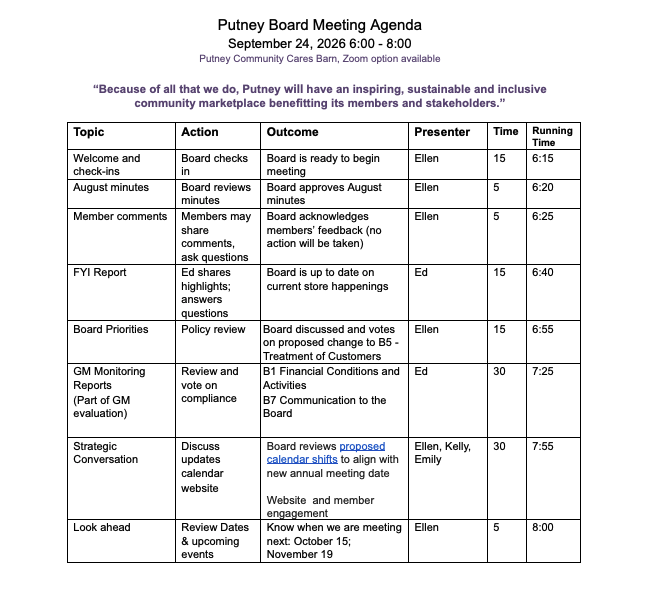 Putney Board Meeting Agenda
September 24, 2026 6:00 - 8:00
Putney Community Cares Barn, Zoom option available

"Because of all that we do, Putney will have an inspiring, sustainable and inclusive community marketplace benefitting its members and stakeholders."

| Topic | Action | Outcome | Presenter | Time | Running Time |
|---|---|---|---|---|---|
| Welcome and check-ins | Board checks in | Board is ready to begin meeting | Ellen | 15 | 6:15 |
| August minutes | Board reviews minutes | Board approves August minutes | Ellen | 5 | 6:20 |
| Member comments | Members may share comments, ask questions | Board acknowledges members' feedback (no action will be taken) | Ellen | 5 | 6:25 |
| FYI Report | Ed shares highlights; answers questions | Board is up to date on current store happenings | Ed | 15 | 6:40 |
| Board Priorities | Policy review | Board discussed and votes on proposed change to B5 - Treatment of Customers | Ellen | 15 | 6:55 |
| GM Monitoring Reports (Part of GM evaluation) | Review and vote on compliance | B1 Financial Conditions and Activities B7 Communication to the Board | Ed | 30 | 7:25 |
| Strategic Conversation | Discuss updates calendar website | Board reviews proposed calendar shifts to align with new annual meeting date Website and member engagement | Ellen, Kelly, Emily | 30 | 7:55 |
| Look ahead | Review Dates & upcoming events | Know when we are meeting next: October 15; November 19 | Ellen | 5 | 8:00 |